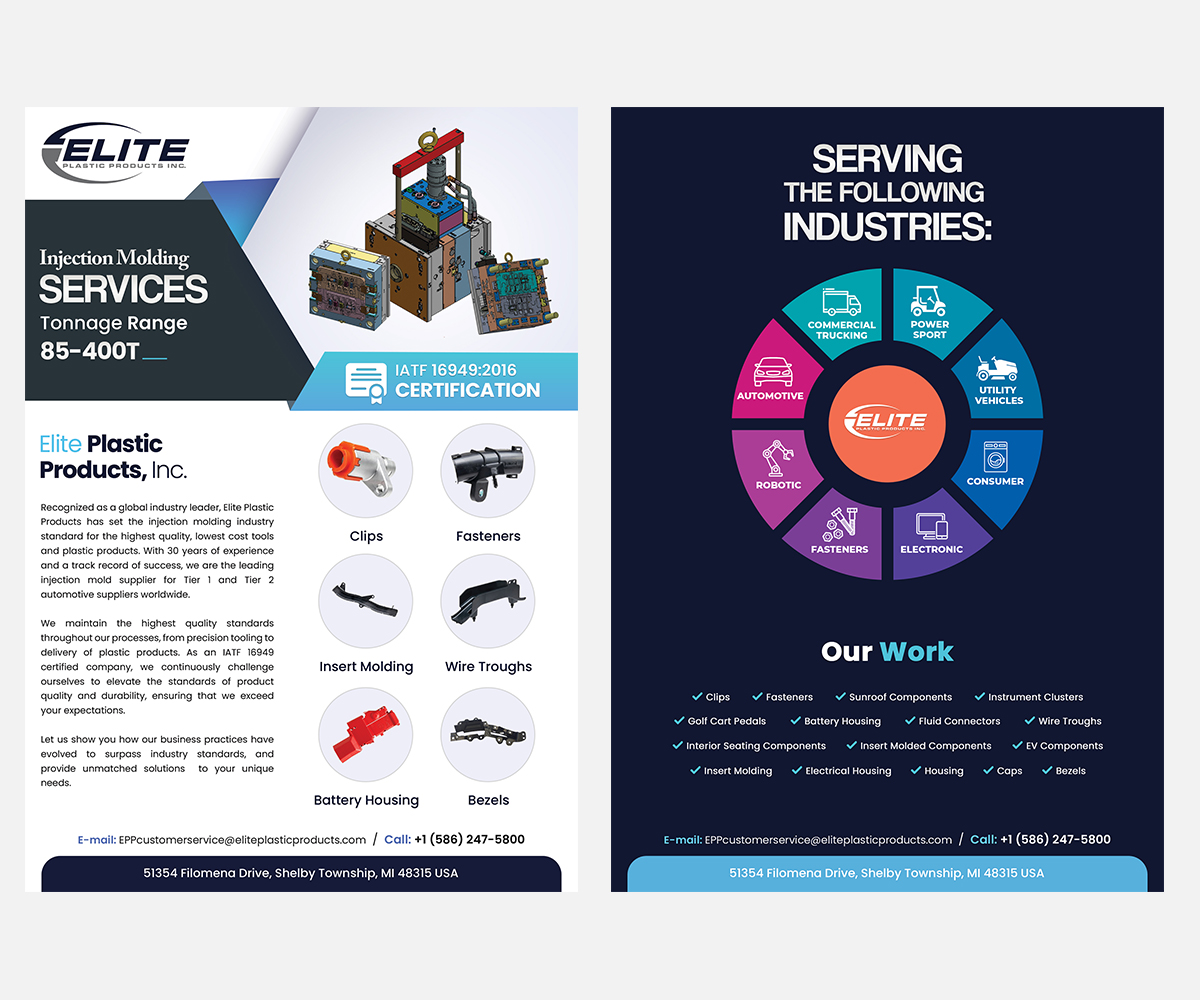 ELITE
PLASTIC PRODUCTS INC.

Injection Molding
SERVICES
Tonnage Range
85-400T

IATF 16949:2016
CERTIFICATION

Elite Plastic Products, Inc.

Recognized as a global industry leader, Elite Plastic Products has set the injection molding industry standard for the highest quality, lowest cost tools and plastic products. With 30 years of experience and a track record of success, we are the leading injection mold supplier for Tier 1 and Tier 2 automotive suppliers worldwide.

We maintain the highest quality standards throughout our processes, from precision tooling to delivery of plastic products. As an IATF 16949 certified company, we continuously challenge ourselves to elevate the standards of product quality and durability, ensuring that we exceed your expectations.

Let us show you how our business practices have evolved to surpass industry standards, and provide unmatched solutions to your unique needs.

Clips
Fasteners
Insert Molding
Wire Troughs
Battery Housing
Bezels

E-mail: EPPcustomerservice@eliteplasticproducts.com / Call: +1 (586) 247-5800

51354 Filomena Drive, Shelby Township, MI 48315 USA

SERVING
THE FOLLOWING
INDUSTRIES:

COMMERCIAL TRUCKING
POWER SPORT
UTILITY VEHICLES
CONSUMER
ELECTRONIC
FASTENERS
ROBOTIC
AUTOMOTIVE

ELITE
PLASTIC PRODUCTS INC.

Our Work

Clips
Fasteners
Sunroof Components
Instrument Clusters
Golf Cart Pedals
Battery Housing
Fluid Connectors
Wire Troughs
Interior Seating Components
Insert Molded Components
EV Components
Insert Molding
Electrical Housing
Housing
Caps
Bezels

E-mail: EPPcustomerservice@eliteplasticproducts.com / Call: +1 (586) 247-5800

51354 Filomena Drive, Shelby Township, MI 48315 USA